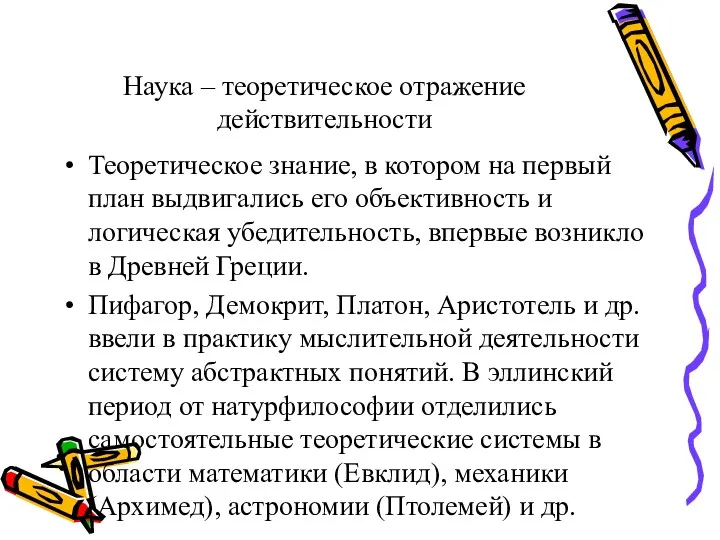 Наука – теоретическое отражение действительности

• Теоретическое знание, в котором на первый план выдвигались его объективность и логическая убедительность, впервые возникло в Древней Греции.

• Пифагор, Демокрит, Платон, Аристотель и др. ввели в практику мыслительной деятельности систему абстрактных понятий. В эллинский период от натурфилософии отделились самостоятельные теоретические системы в области математики (Евклид), механики (Архимед), астрономии (Птолемей) и др.